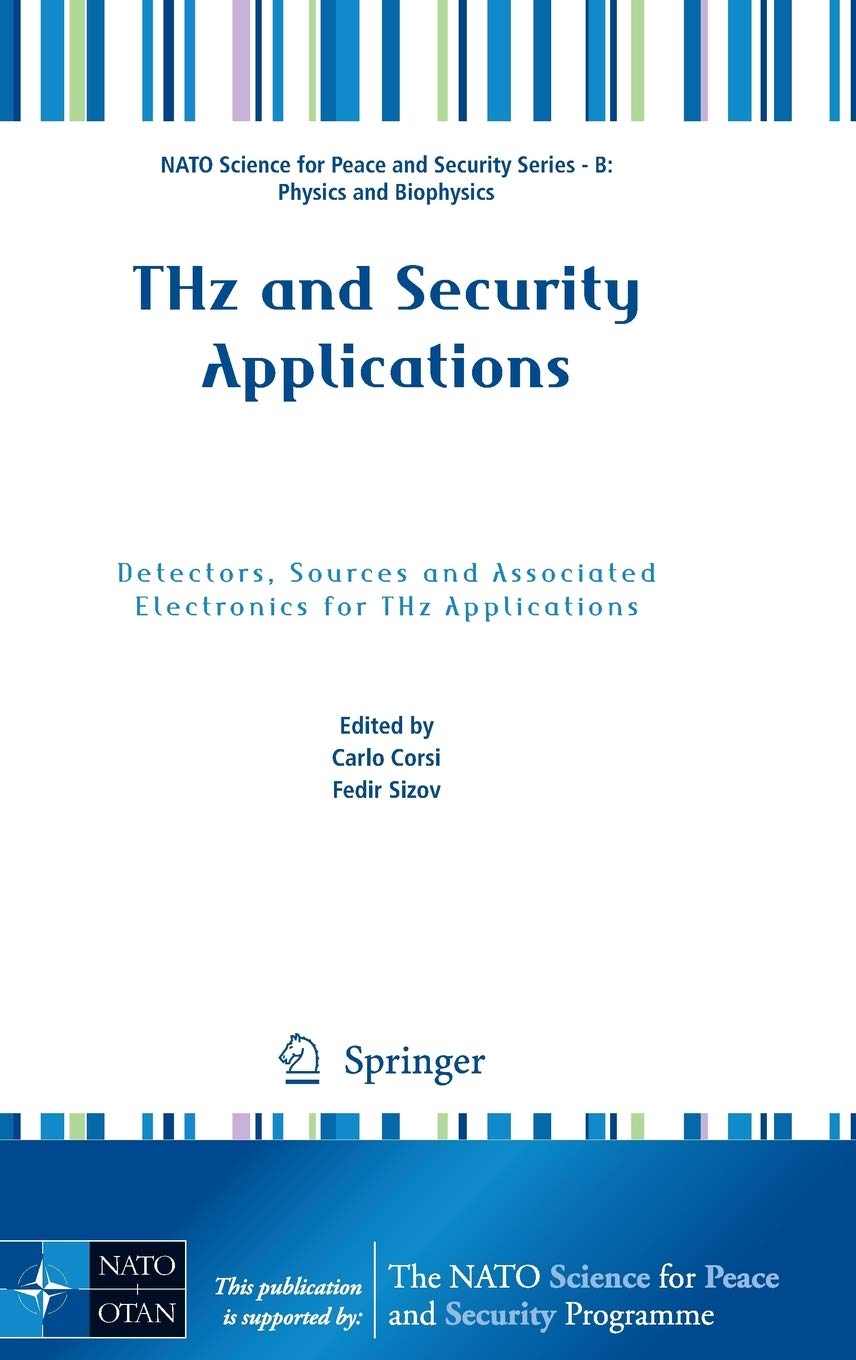 NATO Science for Peace and Security Series - B: Physics and Biophysics

THz and Security Applications

Detectors, Sources and Associated Electronics for THz Applications

Edited by
Carlo Corsi
Fedir Sizov

Springer

NATO
OTAN

This publication is supported by:

The NATO Science for Peace and Security Programme